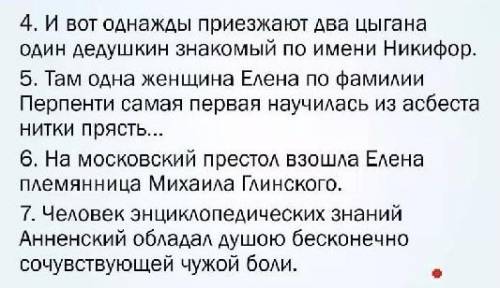 4. И вот однажды приезжают два цыгана один дедушкин знакомый по имени Никифор.

5. Там одна женщина Елена по фамилии Перпенти самая первая научилась из асбеста нитки прясть...

6. На московский престол взошла Елена племянница Михаила Глинского.

7. Человек энциклопедических знаний Анненский обладал душою бесконечно сочувствующей чужой боли.